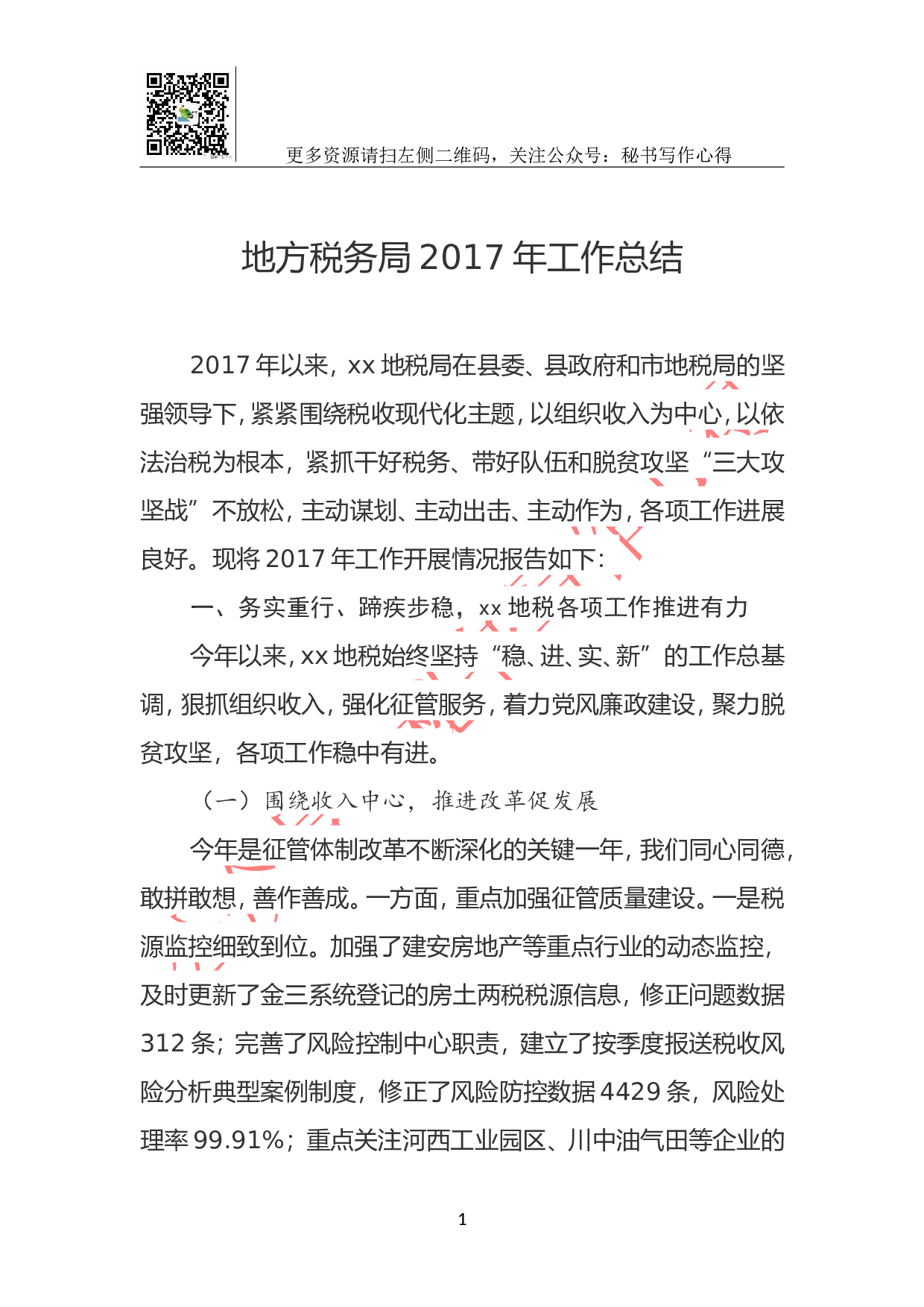 更多资源请扫左侧二维码，关注公众号：秘书写作心得

地方税务局 2017 年工作总结

2017 年以来，xx 地税局在县委、县政府和市地税局的坚强领导下，紧紧围绕税收现代化主题，以组织收入为中心，以依法治税为根本，紧抓干好税务、带好队伍和脱贫攻坚“三大攻坚战”不放松，主动谋划、主动出击、主动作为，各项工作进展良好。现将 2017 年工作开展情况报告如下：

一、务实重行、蹄疾步稳，xx 地税各项工作推进有力

今年以来，xx 地税始终坚持“稳、进、实、新”的工作总基调，狠抓组织收入，强化征管服务，着力党风廉政建设，聚力脱贫攻坚，各项工作稳中有进。

（一）围绕收入中心，推进改革促发展

今年是征管体制改革不断深化的关键一年，我们同心同德，敢拼敢想，善作善成。一方面，重点加强征管质量建设。一是税源监控细致到位。加强了建安房地产等重点行业的动态监控，及时更新了金三系统登记的房土两税税源信息，修正问题数据 312 条；完善了风险控制中心职责，建立了按季度报送税收风险分析典型案例制度，修正了风险防控数据 4429 条，风险处理率 99.91%；重点关注河西工业园区、川中油气田等企业的

1